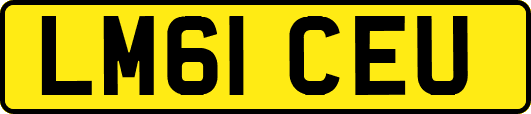 LM61 CEU